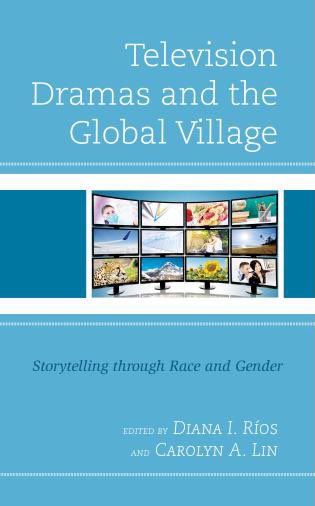 Television Dramas and the Global Village

Storytelling through Race and Gender

EDITED BY DIANA I. RÍOS AND CAROLYN A. LIN